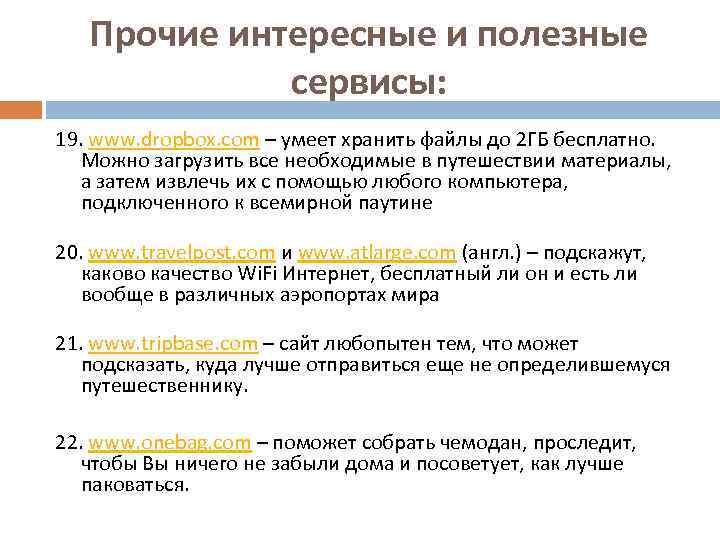 Прочие интересные и полезные сервисы:

19. www.dropbox.com – умеет хранить файлы до 2ГБ бесплатно. Можно загрузить все необходимые в путешествии материалы, а затем извлечь их с помощью любого компьютера, подключенного к всемирной паутине

20. www.travelpost.com и www.atlarge.com (англ.) – подскажут, каково качество WiFi Интернет, бесплатный ли он и есть ли вообще в различных аэропортах мира

21. www.tripbase.com – сайт любопытен тем, что может подсказать, куда лучше отправиться еще не определившемуся путешественнику.

22. www.onebag.com – поможет собрать чемодан, проследит, чтобы Вы ничего не забыли дома и посоветует, как лучше паковаться.